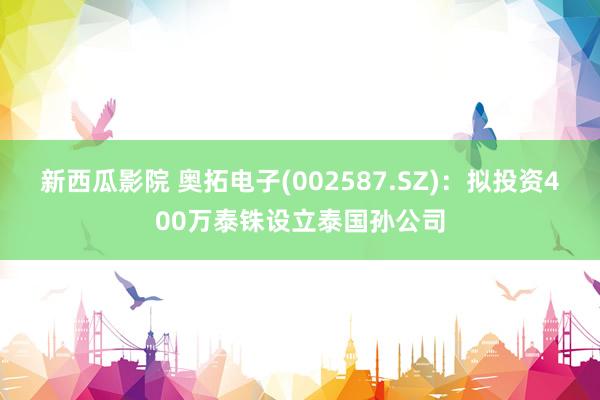 新西瓜影院 奥拓电子(002587.SZ)：拟投资400万泰铢设立泰国孙公司